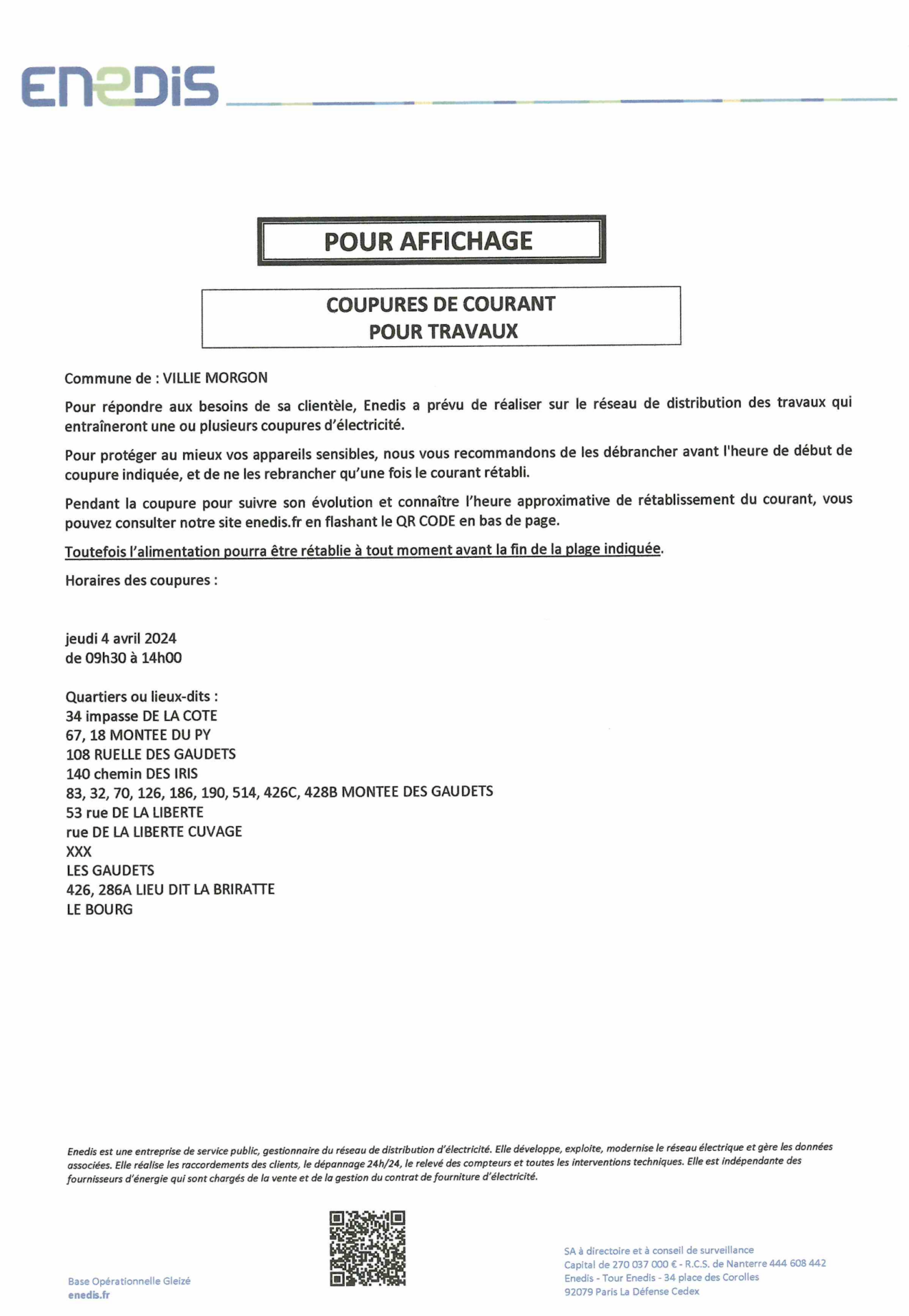 ENEDIS

POUR AFFICHAGE

COUPURES DE COURANT
POUR TRAVAUX

Commune de : VILLIE MORGON

Pour répondre aux besoins de sa clientèle, Enedis a prévu de réaliser sur le réseau de distribution des travaux qui entraîneront une ou plusieurs coupures d'électricité.

Pour protéger au mieux vos appareils sensibles, nous vous recommandons de les débrancher avant l'heure de début de coupure indiquée, et de ne les rebrancher qu'une fois le courant rétabli.

Pendant la coupure pour suivre son évolution et connaître l'heure approximative de rétablissement du courant, vous pouvez consulter notre site enedis.fr en flashant le QR CODE en bas de page.

Toutefois l'alimentation pourra être rétablie à tout moment avant la fin de la plage indiquée.

Horaires des coupures :

jeudi 4 avril 2024
de 09h30 à 14h00

Quartiers ou lieux-dits :
34 impasse DE LA COTE
67, 18 MONTEE DU PY
108 RUELLE DES GAUDETS
140 chemin DES IRIS
83, 32, 70, 126, 186, 190, 514, 426C, 428B MONTEE DES GAUDETS
53 rue DE LA LIBERTE
rue DE LA LIBERTE CUVAGE
XXX
LES GAUDETS
426, 286A LIEU DIT LA BRIRATTE
LE BOURG

Enedis est une entreprise de service public, gestionnaire du réseau de distribution d'électricité. Elle développe, exploite, modernise le réseau électrique et gère les données associées. Elle réalise les raccordements des clients, le dépannage 24h/24, le relevé des compteurs et toutes les interventions techniques. Elle est indépendante des fournisseurs d'énergie qui sont chargés de la vente et de la gestion du contrat de fourniture d'électricité.

Base Opérationnelle Gleizé
enedis.fr

SA à directoire et à conseil de surveillance
Capital de 270 037 000 € - R.C.S. de Nanterre 444 608 442
Enedis - Tour Enedis - 34 place des Corolles
92079 Paris La Défense Cedex